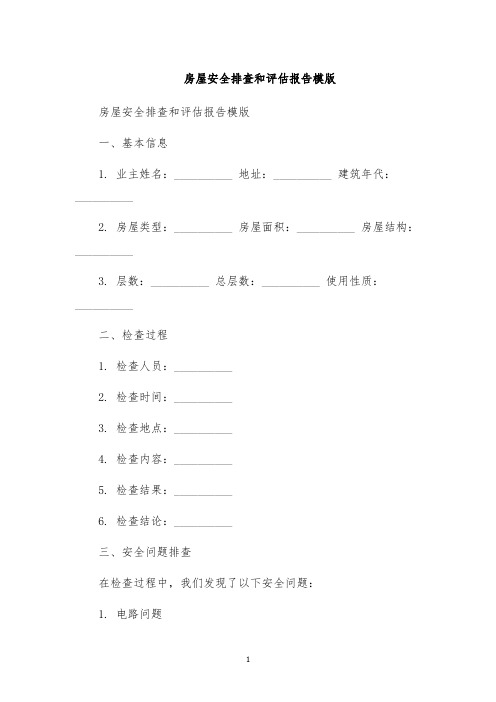 房屋安全排查和评估报告模版

房屋安全排查和评估报告模版

一、基本信息

1. 业主姓名：__________ 地址：__________ 建筑年代：__________

2. 房屋类型：__________ 房屋面积：__________ 房屋结构：__________

3. 层数：__________ 总层数：__________ 使用性质：__________

二、检查过程

1. 检查人员：__________

2. 检查时间：__________

3. 检查地点：__________

4. 检查内容：__________

5. 检查结果：__________

6. 检查结论：__________

三、安全问题排查

在检查过程中，我们发现了以下安全问题：

1. 电路问题

1